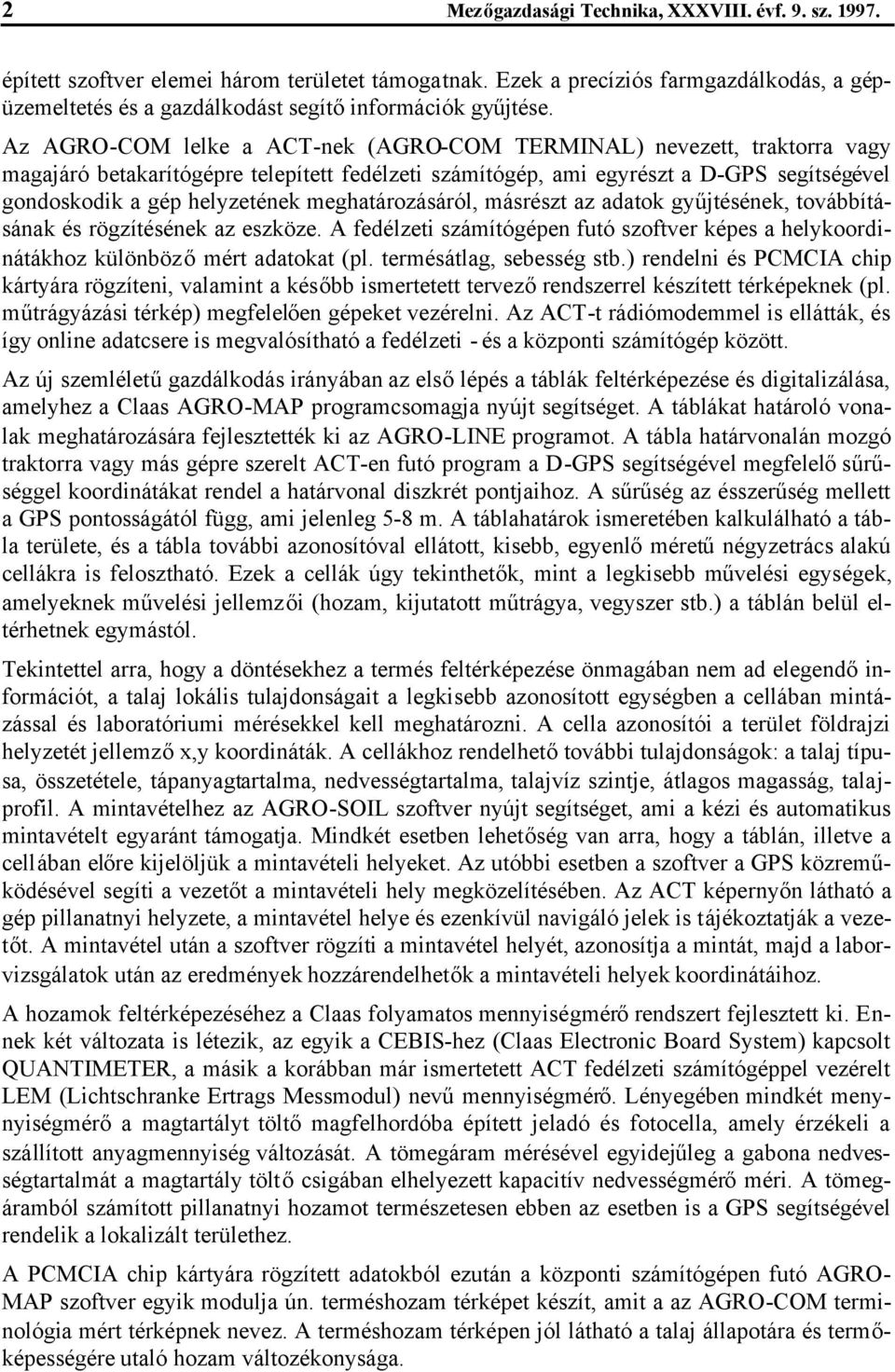 2 Mezőgazdasági Technika, XXXVIII. évf. 9. sz. 1997.

épített szoftver elemei három területet támogatnak. Ezek a precíziós farmgazdálkodás, a gépüzemeltetés és a gazdálkodást segítő információk gyűjtése.

Az AGRO-COM lelke a ACT-nek (AGRO-COM TERMINAL) nevezett, traktorra vagy magajáró betakarítógépre telepített fedélzeti számítógép, ami egyrészt a D-GPS segítségével gondoskodik a gép helyzetének meghatározásáról, másrészt az adatok gyűjtésének, továbbításának és rögzítésének az eszköze. A fedélzeti számítógépen futó szoftver képes a helykoordinátákhoz különböző mért adatokat (pl. termésátlag, sebesség stb.) rendelni és PCMCIA chip kártyára rögzíteni, valamint a később ismertetett tervező rendszerrel készített térképeknek (pl. műtrágyázási térkép) megfelelően gépeket vezérelni. Az ACT-t rádiómodemmel is ellátták, és így online adatcsere is megvalósítható a fedélzeti - és a központi számítógép között.

Az új szemléletű gazdálkodás irányában az első lépés a táblák feltérképezése és digitalizálása, amelyhez a Claas AGRO-MAP programcsomagja nyújt segítséget. A táblákat határoló vonalak meghatározására fejlesztették ki az AGRO-LINE programot. A tábla határvonalán mozgó traktorra vagy más gépre szerelt ACT-en futó program a D-GPS segítségével megfelelő sűrűséggel koordinátákat rendel a határvonal diszkrét pontjaihoz. A sűrűség az ésszerűség mellett a GPS pontosságától függ, ami jelenleg 5-8 m. A táblahatárok ismeretében kalkulálható a tábla területe, és a tábla további azonosítóval ellátott, kisebb, egyenlő méretű négyzetrács alakú cellákra is felosztható. Ezek a cellák úgy tekinthetők, mint a legkisebb művelési egységek, amelyeknek művelési jellemzői (hozam, kijutatott műtrágya, vegyszer stb.) a táblán belül eltérhetnek egymástól.

Tekintettel arra, hogy a döntésekhez a termés feltérképezése önmagában nem ad elegendő információt, a talaj lokális tulajdonságait a legkisebb azonosított egységben a cellában mintázással és laboratóriumi mérésekkel kell meghatározni. A cella azonosítói a terület földrajzi helyzetét jellemző x,y koordináták. A cellákhoz rendelhető további tulajdonságok: a talaj típusa, összetétele, tápanyagtartalma, nedvességtartalma, talajvíz szintje, átlagos magasság, talajprofil. A mintavételhez az AGRO-SOIL szoftver nyújt segítséget, ami a kézi és automatikus mintavételt egyaránt támogatja. Mindkét esetben lehetőség van arra, hogy a táblán, illetve a cellában előre kijelöljük a mintavételi helyeket. Az utóbbi esetben a szoftver a GPS közreműködésével segíti a vezetőt a mintavételi hely megközelítésében. Az ACT képernyőn látható a gép pillanatnyi helyzete, a mintavétel helye és ezenkívül navigáló jelek is tájékoztatják a vezetőt. A mintavétel után a szoftver rögzíti a mintavétel helyét, azonosítja a mintát, majd a laborvizsgálatok után az eredmények hozzárendelhetők a mintavételi helyek koordinátáihoz.

A hozamok feltérképezéséhez a Claas folyamatos mennyiségmérő rendszert fejlesztett ki. Ennek két változata is létezik, az egyik a CEBIS-hez (Claas Electronic Board System) kapcsolt QUANTIMETER, a másik a korábban már ismertetett ACT fedélzeti számítógéppel vezérelt LEM (Lichtschranke Ertrags Messmodul) nevű mennyiségmérő. Lényegében mindkét mennyiségmérő a magtartályt töltő magfelhordóba épített jeladó és fotocella, amely érzékeli a szállított anyagmennyiség változását. A tömegáram mérésével egyidejűleg a gabona nedvességtartalmát a magtartály töltő csigában elhelyezett kapacitív nedvességmérő méri. A tömegáramból számított pillanatnyi hozamot természetesen ebben az esetben is a GPS segítségével rendelik a lokalizált területhez.

A PCMCIA chip kártyára rögzített adatokból ezután a központi számítógépen futó AGRO-MAP szoftver egyik modulja ún. terméshozam térképet készít, amit a az AGRO-COM terminológia mért térképnek nevez. A terméshozam térképen jól látható a talaj állapotára és termőképességére utaló hozam változékonysága.